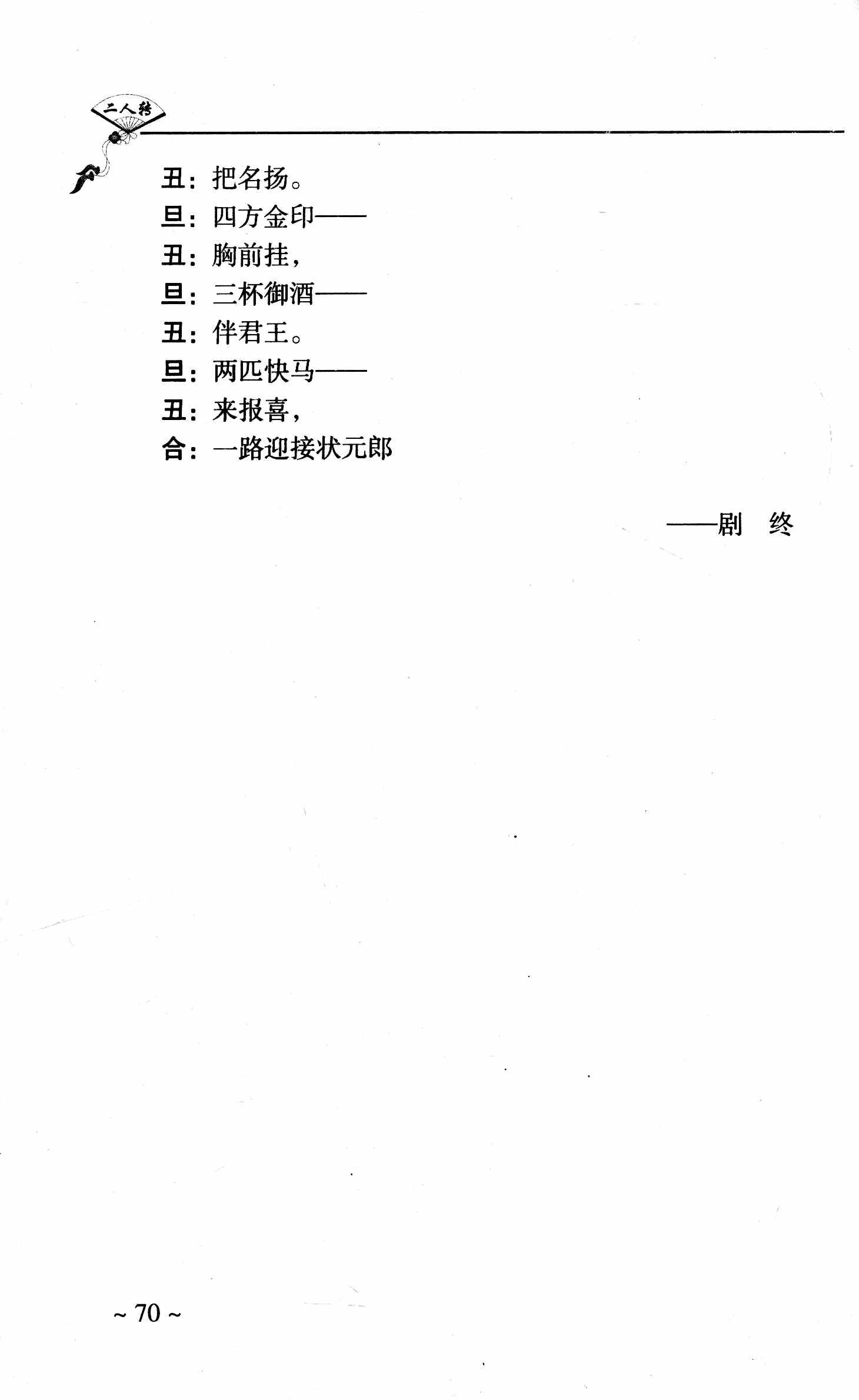 二人转

丑：把名扬。
旦：四方金印——
丑：胸前挂，
旦：三杯御酒——
丑：伴君王。
旦：两匹快马——
丑：来报喜，
合：一路迎接状元郎

——剧 终

~ 70 ~